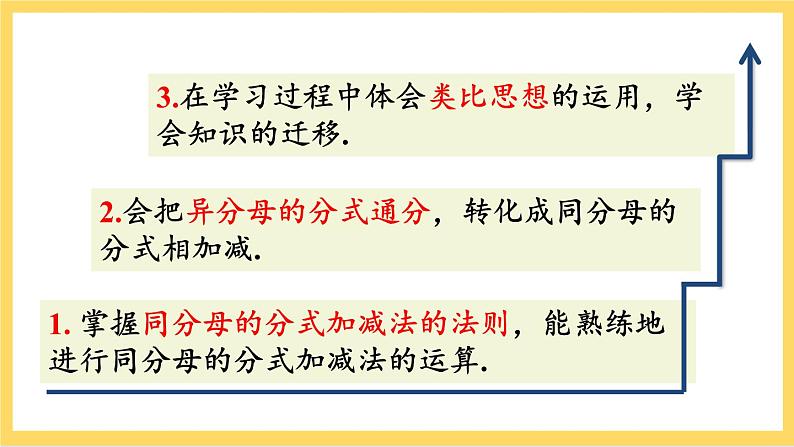 3.在学习过程中体会类比思想的运用，学会知识的迁移.

2.会把异分母的分式通分，转化成同分母的分式相加减.

1. 掌握同分母的分式加减法的法则，能熟练地进行同分母的分式加减法的运算.